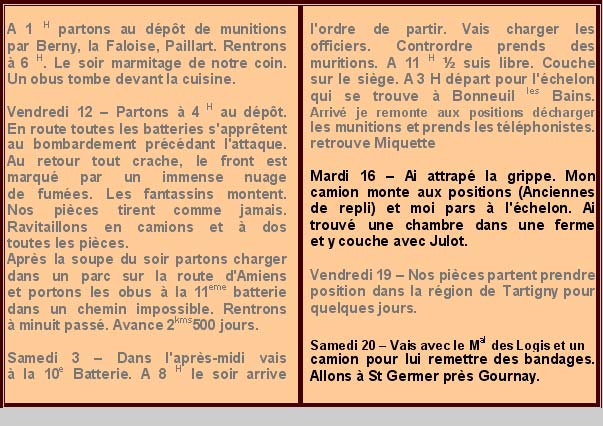 A 1 $^{H}$ partons au dépôt de munitions par Berny, la Faloise, Paillart. Rentrons à 6 $^{H}$. Le soir marmitage de notre coin. Un obus tombe devant la cuisine.

Vendredi 12 – Partons à 4 $^{H}$ au dépôt. En route toutes les batteries s'apprêtent au bombardement précédant l'attaque. Au retour tout crache, le front est marqué par un immense nuage de fumées. Les fantassins montent. Nos pièces tirent comme jamais. Ravitaillons en camions et à dos toutes les pièces.
Après la soupe du soir partons charger dans un parc sur la route d'Amiens et portons les obus à la 11$^{eme}$ batterie dans un chemin impossible. Rentrons à minuit passé. Avance 2$^{kms}$500 jours.

Samedi 3 – Dans l'après-midi vais à la 10$^{e}$ Batterie. A 8 $^{H}$ le soir arrive l'ordre de partir. Vais charger les officiers. Contrordre prends des muritions. A 11 $^{H}$ ½ suis libre. Couche sur le siège. A 3 H départ pour l'échelon qui se trouve à Bonneuil $^{les}$ Bains. Arrivé je remonte aux positions décharger les munitions et prends les téléphonistes. retrouve Miquette

Mardi 16 – Ai attrapé la grippe. Mon camion monte aux positions (Anciennes de repli) et moi pars à l'échelon. Ai trouvé une chambre dans une ferme et y couche avec Julot.

Vendredi 19 – Nos pièces partent prendre position dans la région de Tartigny pour quelques jours.

Samedi 20 – Vais avec le M$^{al}$ des Logis et un camion pour lui remettre des bandages. Allons à St Germer près Gournay.